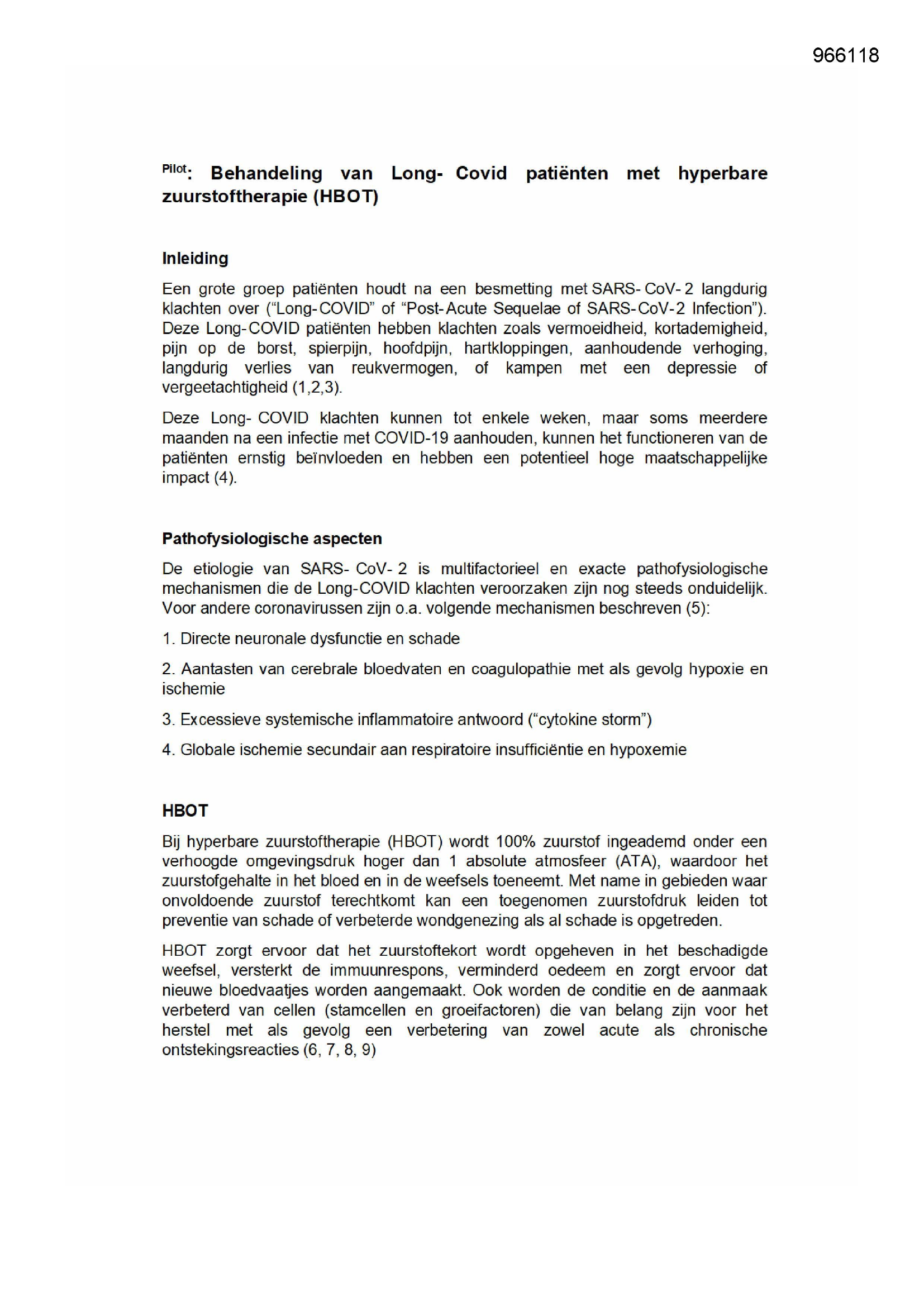 966118

Pilot: Behandeling van Long- Covid patiënten met hyperbare zuurstoftherapie (HBOT)

Inleiding

Een grote groep patiënten houdt na een besmetting met SARS- CoV- 2 langdurig klachten over ("Long-COVID" of "Post-Acute Sequelae of SARS-CoV-2 Infection"). Deze Long-COVID patiënten hebben klachten zoals vermoeidheid, kortademigheid, pijn op de borst, spierpijn, hoofdpijn, hartkloppingen, aanhoudende verhoging, langdurig verlies van reukvermogen, of kampen met een depressie of vergeetachtigheid (1,2,3).

Deze Long- COVID klachten kunnen tot enkele weken, maar soms meerdere maanden na een infectie met COVID-19 aanhouden, kunnen het functioneren van de patiënten ernstig beïnvloeden en hebben een potentieel hoge maatschappelijke impact (4).

Pathofysiologische aspecten

De etiologie van SARS- CoV- 2 is multifactorieel en exacte pathofysiologische mechanismen die de Long-COVID klachten veroorzaken zijn nog steeds onduidelijk. Voor andere coronavirussen zijn o.a. volgende mechanismen beschreven (5):

1. Directe neuronale dysfunctie en schade

2. Aantasten van cerebrale bloedvaten en coagulopathie met als gevolg hypoxie en ischemie

3. Excessieve systemische inflammatoire antwoord ("cytokine storm")

4. Globale ischemie secundair aan respiratoire insufficiëntie en hypoxemie

HBOT

Bij hyperbare zuurstoftherapie (HBOT) wordt 100% zuurstof ingeademd onder een verhoogde omgevingsdruk hoger dan 1 absolute atmosfeer (ATA), waardoor het zuurstofgehalte in het bloed en in de weefsels toeneemt. Met name in gebieden waar onvoldoende zuurstof terechtkomt kan een toegenomen zuurstofdruk leiden tot preventie van schade of verbeterde wondgenezing als al schade is opgetreden.

HBOT zorgt ervoor dat het zuurstoftekort wordt opgeheven in het beschadigde weefsel, versterkt de immuunrespons, verminderd oedeem en zorgt ervoor dat nieuwe bloedvaatjes worden aangemaakt. Ook worden de conditie en de aanmaak verbeterd van cellen (stamcellen en groeifactoren) die van belang zijn voor het herstel met als gevolg een verbetering van zowel acute als chronische ontstekingsreacties (6, 7, 8, 9)